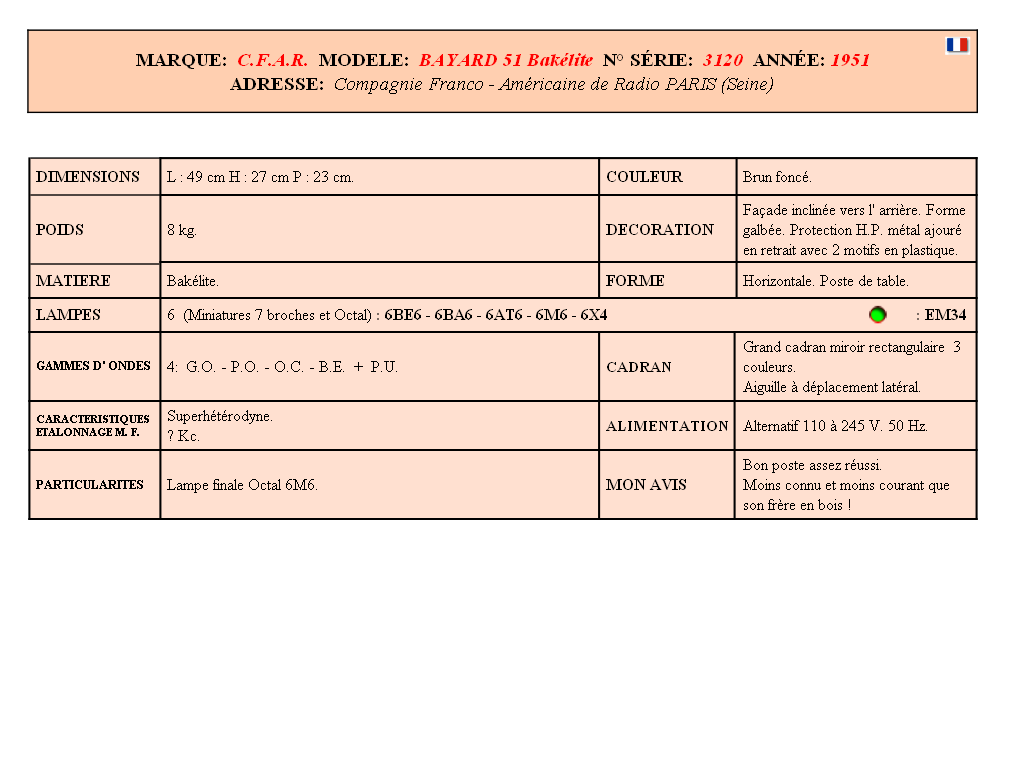 MARQUE: C.F.A.R. MODELE: BAYARD 51 Bakélite N° SÉRIE: 3120 ANNÉE: 1951
ADRESSE: Compagnie Franco - Américaine de Radio PARIS (Seine)

| DIMENSIONS | L : 49 cm H : 27 cm P : 23 cm. | COULEUR | Brun foncé. |
|---|---|---|---|
| POIDS | 8 kg. | DECORATION | Façade inclinée vers l' arrière. Forme galbée. Protection H.P. métal ajouré en retrait avec 2 motifs en plastique. |
| MATIERE | Bakélite. | FORME | Horizontale. Poste de table. |
| LAMPES | 6 (Miniatures 7 broches et Octal) : 6BE6 - 6BA6 - 6AT6 - 6M6 - 6X4 : EM34 | | |
| GAMMES D' ONDES | 4: G.O. - P.O. - O.C. - B.E. + P.U. | CADRAN | Grand cadran miroir rectangulaire 3 couleurs. Aiguille à déplacement latéral. |
| CARACTERISTIQUES ETALONNAGE M. F. | Superhétérodyne. ? Kc. | ALIMENTATION | Alternatif 110 à 245 V. 50 Hz. |
| PARTICULARITES | Lampe finale Octal 6M6. | MON AVIS | Bon poste assez réussi. Moins connu et moins courant que son frère en bois ! |